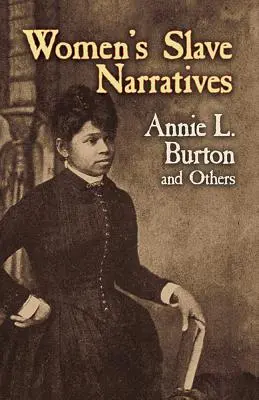 Women's Slave Narratives

Annie L. Burton and Others